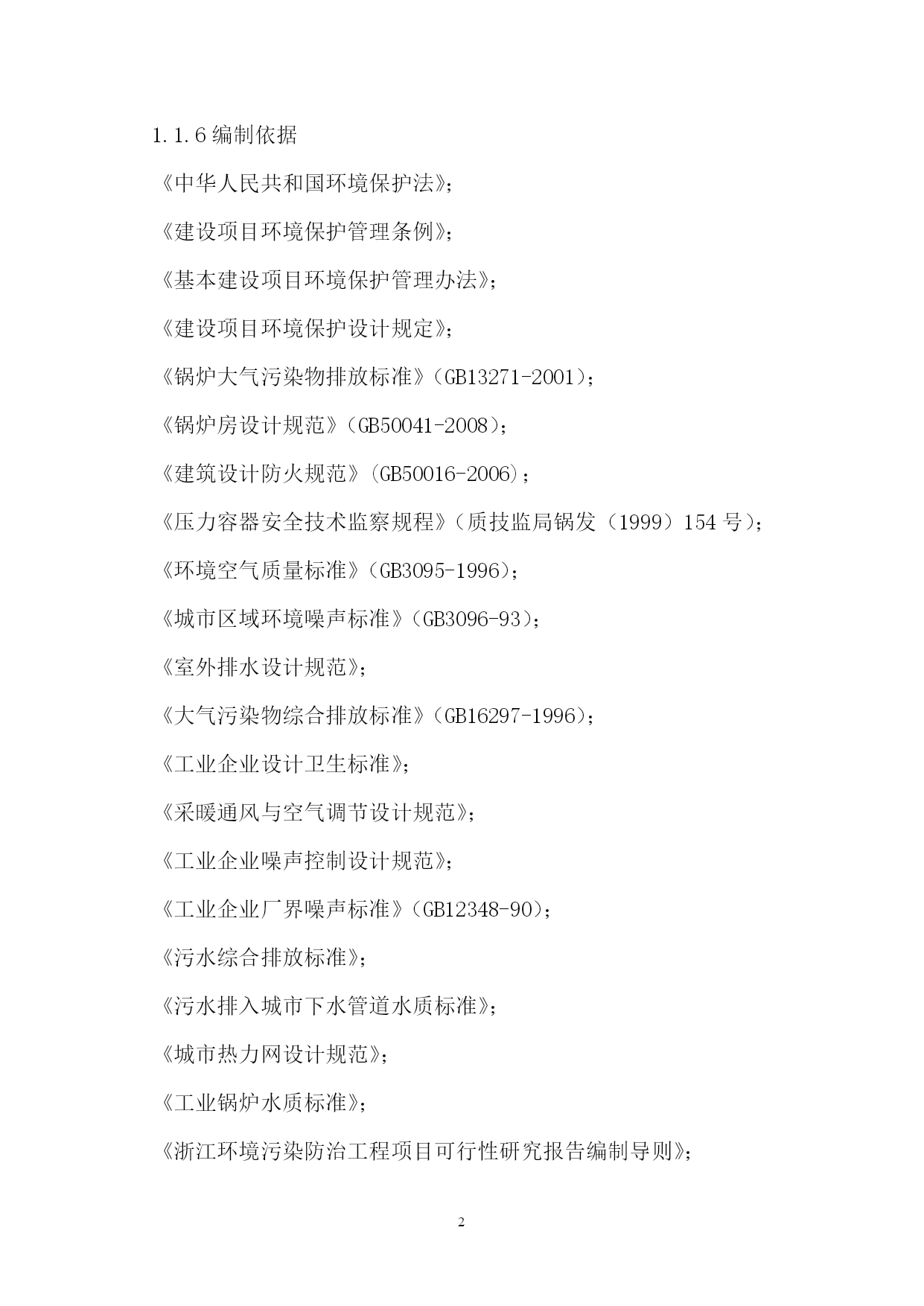 1.1.6 编制依据

《中华人民共和国环境保护法》;

《建设项目环境保护管理条例》;

《基本建设项目环境保护管理办法》;

《建设项目环境保护设计规定》;

《锅炉大气污染物排放标准》(GB13271-2001);

《锅炉房设计规范》(GB50041-2008);

《建筑设计防火规范》(GB50016-2006);

《压力容器安全技术监察规程》(质技监局锅发(1999)154 号);

《环境空气质量标准》(GB3095-1996);

《城市区域环境噪声标准》(GB3096-93);

《室外排水设计规范》;

《大气污染物综合排放标准》(GB16297-1996);

《工业企业设计卫生标准》;

《采暖通风与空气调节设计规范》;

《工业企业噪声控制设计规范》;

《工业企业厂界噪声标准》(GB12348-90);

《污水综合排放标准》;

《污水排入城市下水管道水质标准》;

《城市热力网设计规范》;

《工业锅炉水质标准》;

《浙江环境污染防治工程项目可行性研究报告编制导则》;

2